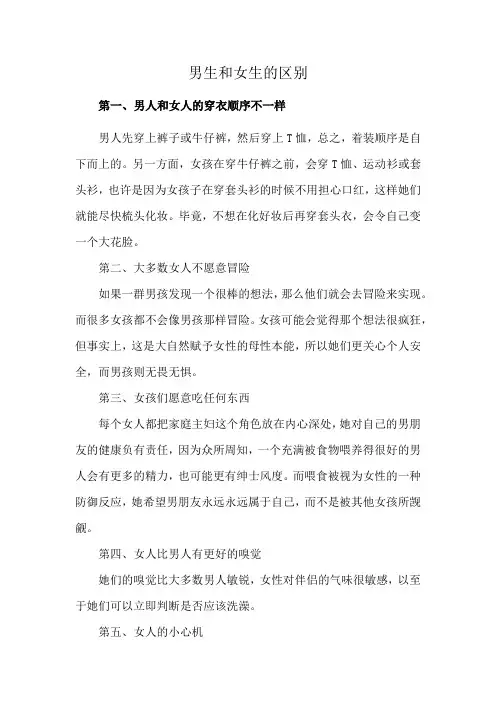 男生和女生的区别

第一、男人和女人的穿衣顺序不一样

男人先穿上裤子或牛仔裤，然后穿上T恤，总之，着装顺序是自下而上的。另一方面，女孩在穿牛仔裤之前，会穿T恤、运动衫或套头衫，也许是因为女孩子在穿套头衫的时候不用担心口红，这样她们就能尽快梳头化妆。毕竟，不想在化好妆后再穿套头衣，会令自己变一个大花脸。

第二、大多数女人不愿意冒险

如果一群男孩发现一个很棒的想法，那么他们就会去冒险来实现。而很多女孩都不会像男孩那样冒险。女孩可能会觉得那个想法很疯狂，但事实上，这是大自然赋予女性的母性本能，所以她们更关心个人安全，而男孩则无畏无惧。

第三、女孩们愿意吃任何东西

每个女人都把家庭主妇这个角色放在内心深处，她对自己的男朋友的健康负有责任，因为众所周知，一个充满被食物喂养得很好的男人会有更多的精力，也可能更有绅士风度。而喂食被视为女性的一种防御反应，她希望男朋友永远永远属于自己，而不是被其他女孩所觊觎。

第四、女人比男人有更好的嗅觉

她们的嗅觉比大多数男人敏锐，女性对伴侣的气味很敏感，以至于她们可以立即判断是否应该洗澡。

第五、女人的小心机